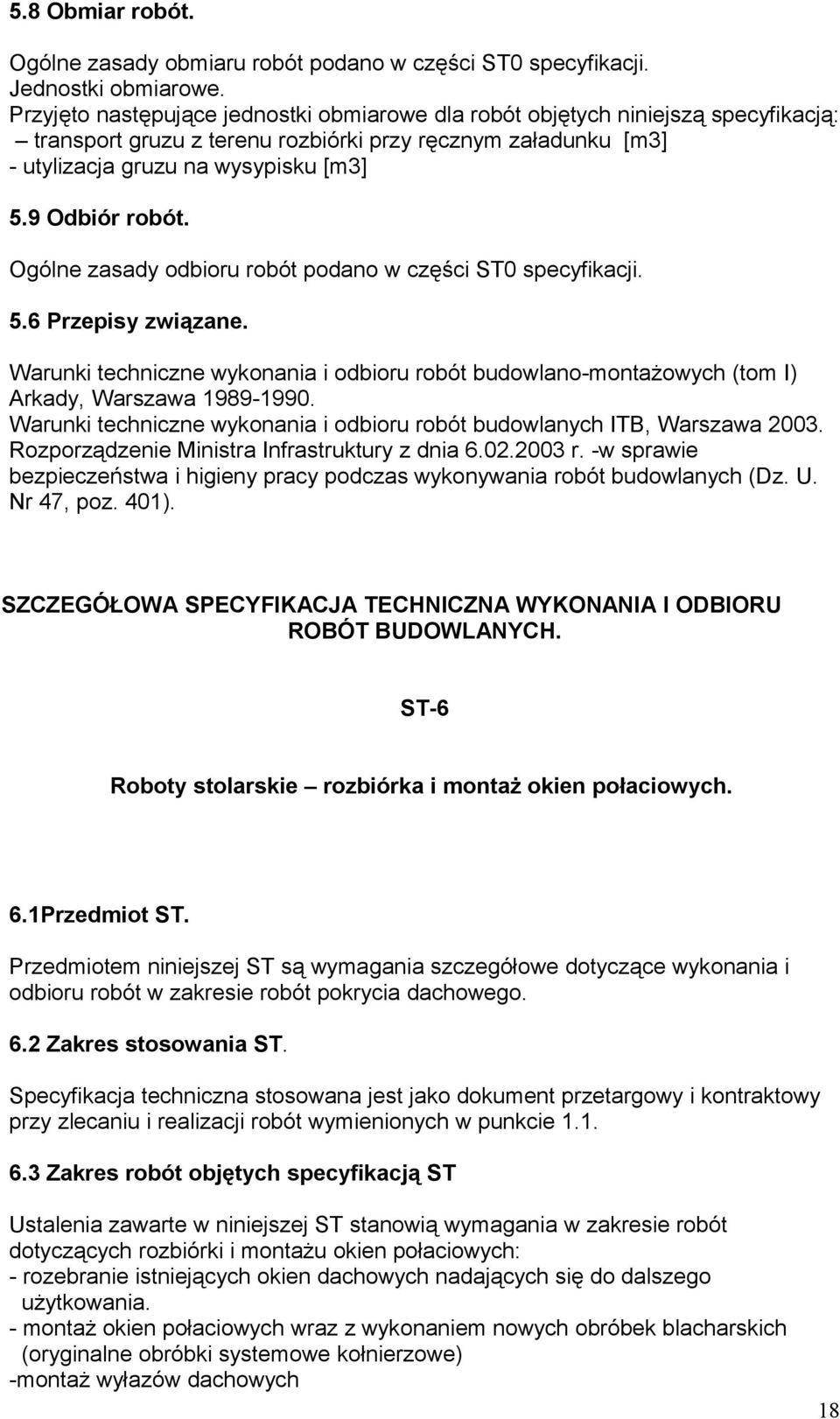 5.8 Obmiar robót.

Ogólne zasady obmiaru robót podano w części ST0 specyfikacji.
Jednostki obmiarowe.
Przyjęto następujące jednostki obmiarowe dla robót objętych niniejszą specyfikacją:
– transport gruzu z terenu rozbiórki przy ręcznym załadunku [m3]
- utylizacja gruzu na wysypisku [m3]

5.9 Odbiór robót.

Ogólne zasady odbioru robót podano w części ST0 specyfikacji.

5.6 Przepisy związane.

Warunki techniczne wykonania i odbioru robót budowlano-montażowych (tom I) Arkady, Warszawa 1989-1990.
Warunki techniczne wykonania i odbioru robót budowlanych ITB, Warszawa 2003.
Rozporządzenie Ministra Infrastruktury z dnia 6.02.2003 r. -w sprawie bezpieczeństwa i higieny pracy podczas wykonywania robót budowlanych (Dz. U. Nr 47, poz. 401).

SZCZEGÓŁOWA SPECYFIKACJA TECHNICZNA WYKONANIA I ODBIORU ROBÓT BUDOWLANYCH.

ST-6

Roboty stolarskie – rozbiórka i montaż okien połaciowych.

6.1Przedmiot ST.

Przedmiotem niniejszej ST są wymagania szczegółowe dotyczące wykonania i odbioru robót w zakresie robót pokrycia dachowego.

6.2 Zakres stosowania ST.

Specyfikacja techniczna stosowana jest jako dokument przetargowy i kontraktowy przy zlecaniu i realizacji robót wymienionych w punkcie 1.1.

6.3 Zakres robót objętych specyfikacją ST

Ustalenia zawarte w niniejszej ST stanowią wymagania w zakresie robót dotyczących rozbiórki i montażu okien połaciowych:
- rozebranie istniejących okien dachowych nadających się do dalszego użytkowania.
- montaż okien połaciowych wraz z wykonaniem nowych obróbek blacharskich (oryginalne obróbki systemowe kołnierzowe)
-montaż wyłazów dachowych

18